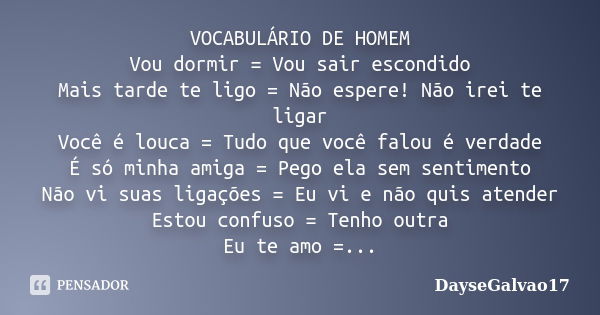 VOCABULÁRIO DE HOMEM
Vou dormir = Vou sair escondido
Mais tarde te ligo = Não espere! Não irei te ligar
Você é louca = Tudo que você falou é verdade
É só minha amiga = Pego ela sem sentimento
Não vi suas ligações = Eu vi e não quis atender
Estou confuso = Tenho outra
Eu te amo =...

PENSADOR

DayseGalvao17